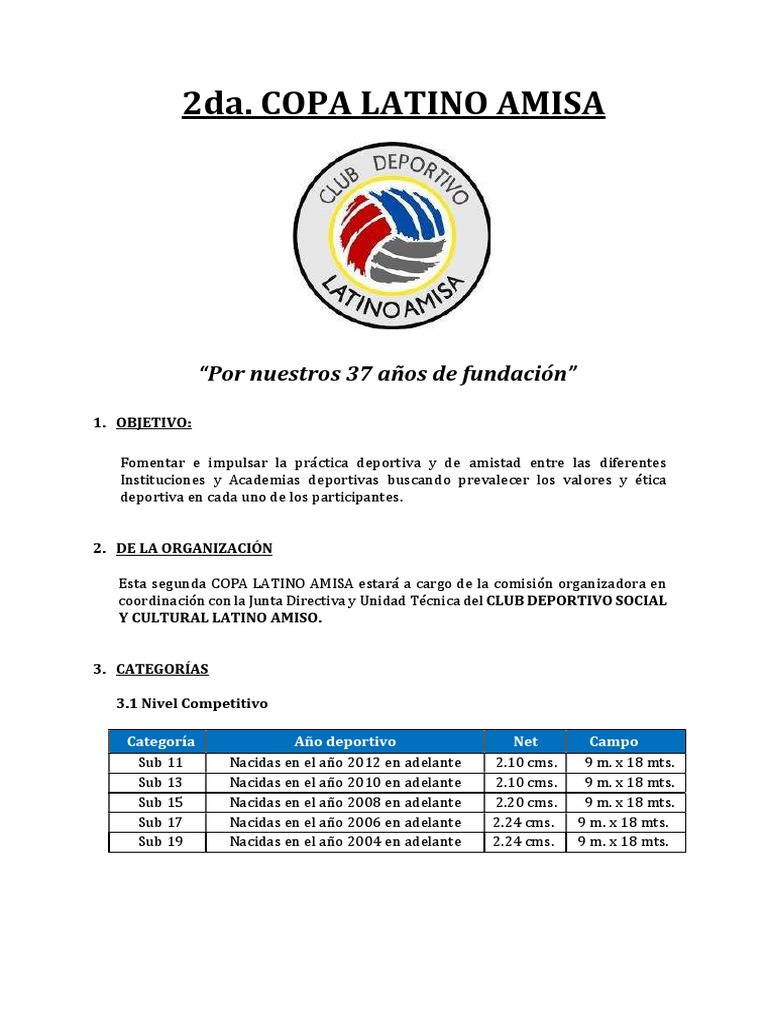 2da. COPA LATINO AMISA

CLUB DEPORTIVO
LATINO AMISA

"Por nuestros 37 años de fundación"

1. OBJETIVO:

Fomentar e impulsar la práctica deportiva y de amistad entre las diferentes Instituciones y Academias deportivas buscando prevalecer los valores y ética deportiva en cada uno de los participantes.

2. DE LA ORGANIZACIÓN

Esta segunda COPA LATINO AMISA estará a cargo de la comisión organizadora en coordinación con la Junta Directiva y Unidad Técnica del CLUB DEPORTIVO SOCIAL Y CULTURAL LATINO AMISO.

3. CATEGORÍAS

3.1 Nivel Competitivo

| Categoría | Año deportivo | Net | Campo |
|---|---|---|---|
| Sub 11 | Nacidas en el año 2012 en adelante | 2.10 cms. | 9 m. x 18 mts. |
| Sub 13 | Nacidas en el año 2010 en adelante | 2.10 cms. | 9 m. x 18 mts. |
| Sub 15 | Nacidas en el año 2008 en adelante | 2.20 cms. | 9 m. x 18 mts. |
| Sub 17 | Nacidas en el año 2006 en adelante | 2.24 cms. | 9 m. x 18 mts. |
| Sub 19 | Nacidas en el año 2004 en adelante | 2.24 cms. | 9 m. x 18 mts. |